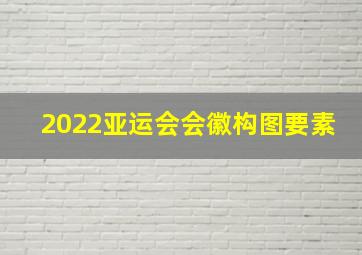 2022亚运会会徽构图要素